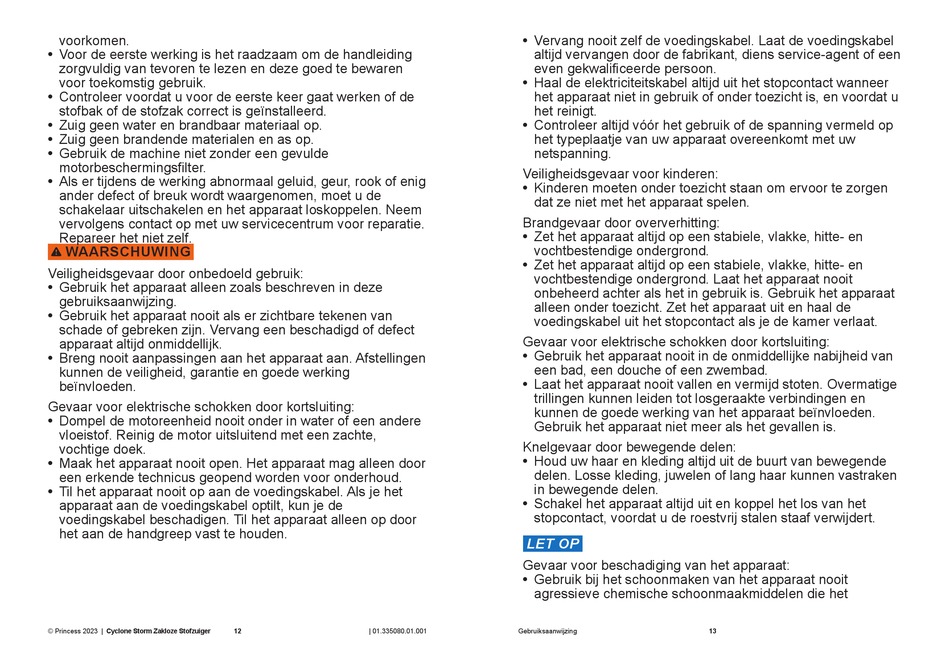 voorkomen.
• Voor de eerste werking is het raadzaam om de handleiding zorgvuldig van tevoren te lezen en deze goed te bewaren voor toekomstig gebruik.
• Controleer voordat u voor de eerste keer gaat werken of de stofbak of de stofzak correct is geïnstalleerd.
• Zuig geen water en brandbaar materiaal op.
• Zuig geen brandende materialen en as op.
• Gebruik de machine niet zonder een gevulde motorbeschermingsfilter.
• Als er tijdens de werking abnormaal geluid, geur, rook of enig ander defect of breuk wordt waargenomen, moet u de schakelaar uitschakelen en het apparaat loskoppelen. Neem vervolgens contact op met uw servicecentrum voor reparatie. Repareer het niet zelf.

WAARSCHUWING

Veiligheidsgevaar door onbedoeld gebruik:
• Gebruik het apparaat alleen zoals beschreven in deze gebruiksaanwijzing.
• Gebruik het apparaat nooit als er zichtbare tekenen van schade of gebreken zijn. Vervang een beschadigd of defect apparaat altijd onmiddellijk.
• Breng nooit aanpassingen aan het apparaat aan. Afstellingen kunnen de veiligheid, garantie en goede werking beïnvloeden.

Gevaar voor elektrische schokken door kortsluiting:
• Dompel de motoreenheid nooit onder in water of een andere vloeistof. Reinig de motor uitsluitend met een zachte, vochtige doek.
• Maak het apparaat nooit open. Het apparaat mag alleen door een erkende technicus geopend worden voor onderhoud.
• Til het apparaat nooit op aan de voedingskabel. Als je het apparaat aan de voedingskabel optilt, kun je de voedingskabel beschadigen. Til het apparaat alleen op door het aan de handgreep vast te houden.

© Princess 2023 | Cyclone Storm Zakloze Stofzuiger 12 | 01.335080.01.001

• Vervang nooit zelf de voedingskabel. Laat de voedingskabel altijd vervangen door de fabrikant, diens service-agent of een even gekwalificeerde persoon.
• Haal de elektriciteitskabel altijd uit het stopcontact wanneer het apparaat niet in gebruik of onder toezicht is, en voordat u het reinigt.
• Controleer altijd vóór het gebruik of de spanning vermeld op het typeplaatje van uw apparaat overeenkomt met uw netspanning.

Veiligheidsgevaar voor kinderen:
• Kinderen moeten onder toezicht staan om ervoor te zorgen dat ze niet met het apparaat spelen.

Brandgevaar door oververhitting:
• Zet het apparaat altijd op een stabiele, vlakke, hitte- en vochtbestendige ondergrond.
• Zet het apparaat altijd op een stabiele, vlakke, hitte- en vochtbestendige ondergrond. Laat het apparaat nooit onbeheerd achter als het in gebruik is. Gebruik het apparaat alleen onder toezicht. Zet het apparaat uit en haal de voedingskabel uit het stopcontact als je de kamer verlaat.

Gevaar voor elektrische schokken door kortsluiting:
• Gebruik het apparaat nooit in de onmiddellijke nabijheid van een bad, een douche of een zwembad.
• Laat het apparaat nooit vallen en vermijd stoten. Overmatige trillingen kunnen leiden tot losgeraakte verbindingen en kunnen de goede werking van het apparaat beïnvloeden. Gebruik het apparaat niet meer als het gevallen is.

Knelgevaar door bewegende delen:
• Houd uw haar en kleding altijd uit de buurt van bewegende delen. Losse kleding, juwelen of lang haar kunnen vastraken in bewegende delen.
• Schakel het apparaat altijd uit en koppel het los van het stopcontact, voordat u de roestvrij stalen staaf verwijdert.

LET OP

Gevaar voor beschadiging van het apparaat:
• Gebruik bij het schoonmaken van het apparaat nooit agressieve chemische schoonmaakmiddelen die het

Gebruiksaanwijzing 13